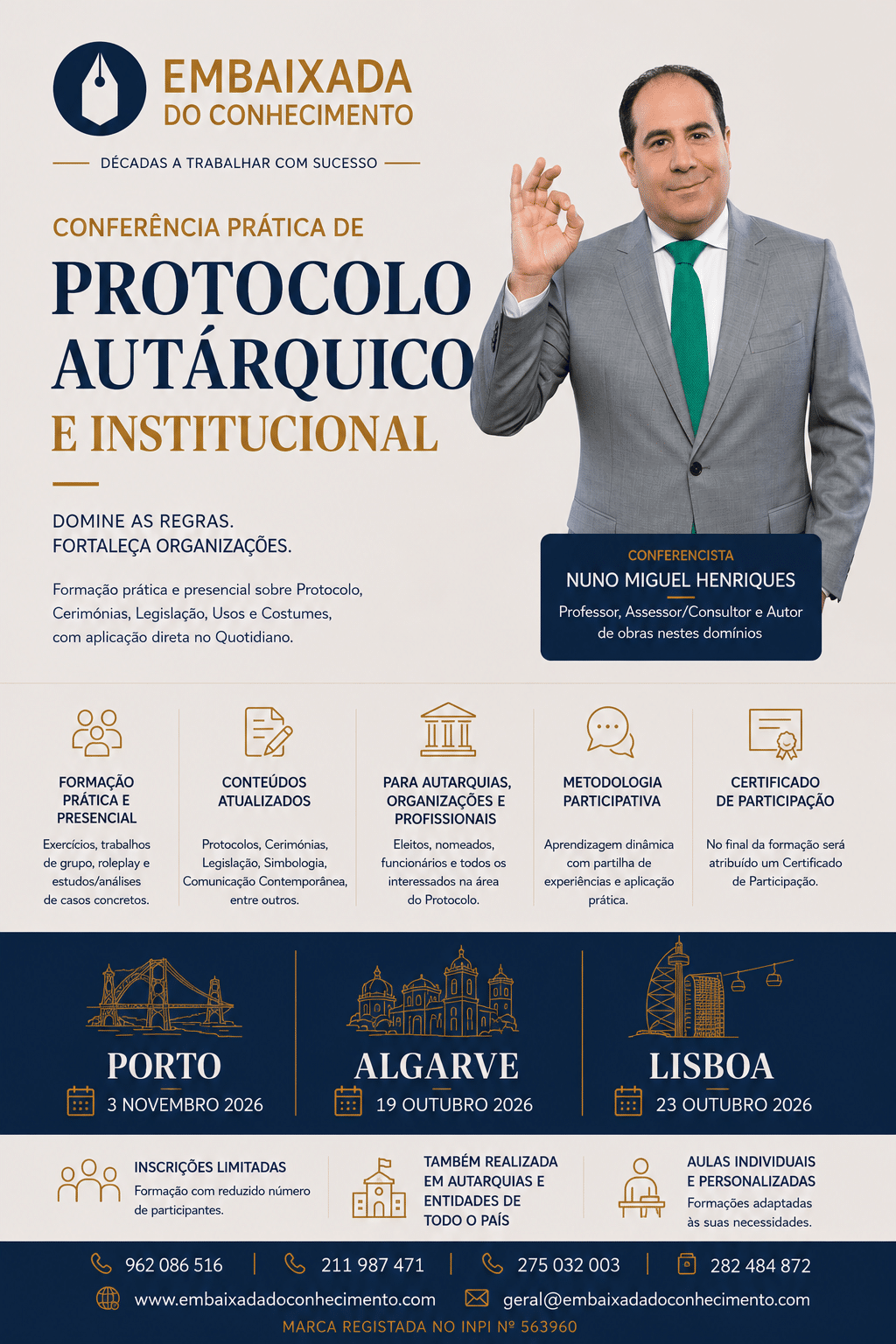 EMBAIXADA
DO CONHECIMENTO

DÉCADAS A TRABALHAR COM SUCESSO

CONFERÊNCIA PRÁTICA DE
PROTOCOLO AUTÁRQUICO
E INSTITUCIONAL

DOMINE AS REGRAS.
FORTALEÇA ORGANIZAÇÕES.

Formação prática e presencial sobre Protocolo, Cerimónias, Legislação, Usos e Costumes, com aplicação direta no Quotidiano.

CONFERENCISTA
NUNO MIGUEL HENRIQUES
Professor, Assessor/Consultor e Autor de obras nestes domínios

FORMAÇÃO PRÁTICA E PRESENCIAL
Exercícios, trabalhos de grupo, roleplay e estudos/análises de casos concretos.

CONTEÚDOS ATUALIZADOS
Protocolos, Cerimónias, Legislação, Simbologia, Comunicação Contemporânea, entre outros.

PARA AUTARQUIAS, ORGANIZAÇÕES E PROFISSIONAIS
Eleitos, nomeados, funcionários e todos os interessados na área do Protocolo.

METODOLOGIA PARTICIPATIVA
Aprendizagem dinâmica com partilha de experiências e aplicação prática.

CERTIFICADO DE PARTICIPAÇÃO
No final da formação será atribuído um Certificado de Participação.

PORTO
3 NOVEMBRO 2026

ALGARVE
19 OUTUBRO 2026

LISBOA
23 OUTUBRO 2026

INSCRIÇÕES LIMITADAS
Formação com reduzido número de participantes.

TAMBÉM REALIZADA EM AUTARQUIAS E ENTIDADES DE TODO O PAÍS

AULAS INDIVIDUAIS E PERSONALIZADAS
Formações adaptadas às suas necessidades.

962 086 516 | 211 987 471 | 275 032 003 | 282 484 872
www.embaixadadoconhecimento.com geral@embaixadadoconhecimento.com
MARCA REGISTADA NO INPI Nº 563960